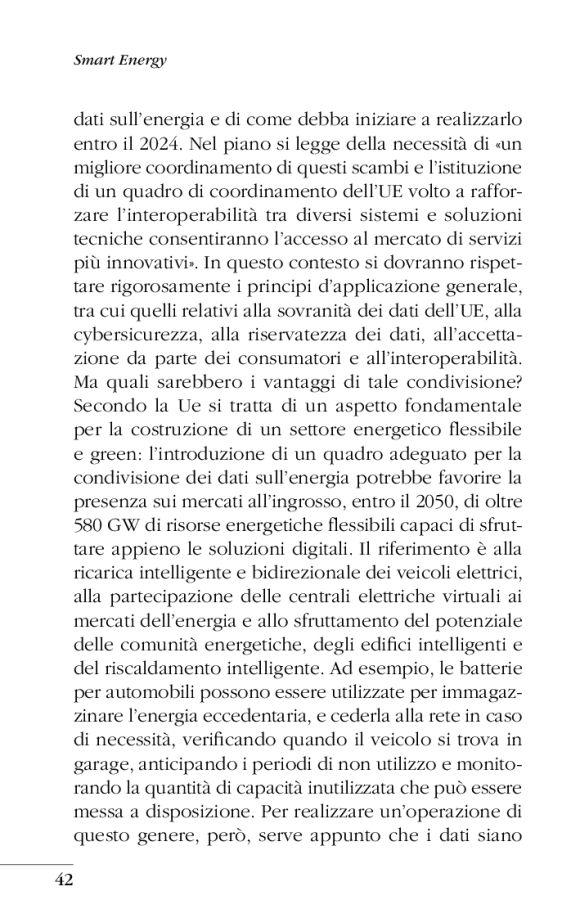 Smart Energy

dati sull'energia e di come debba iniziare a realizzarlo entro il 2024. Nel piano si legge della necessità di «un migliore coordinamento di questi scambi e l'istituzione di un quadro di coordinamento dell'UE volto a rafforzare l'interoperabilità tra diversi sistemi e soluzioni tecniche consentiranno l'accesso al mercato di servizi più innovativi». In questo contesto si dovranno rispettare rigorosamente i principi d'applicazione generale, tra cui quelli relativi alla sovranità dei dati dell'UE, alla cybersicurezza, alla riservatezza dei dati, all'accettazione da parte dei consumatori e all'interoperabilità. Ma quali sarebbero i vantaggi di tale condivisione? Secondo la Ue si tratta di un aspetto fondamentale per la costruzione di un settore energetico flessibile e green: l'introduzione di un quadro adeguato per la condivisione dei dati sull'energia potrebbe favorire la presenza sui mercati all'ingrosso, entro il 2050, di oltre 580 GW di risorse energetiche flessibili capaci di sfruttare appieno le soluzioni digitali. Il riferimento è alla ricarica intelligente e bidirezionale dei veicoli elettrici, alla partecipazione delle centrali elettriche virtuali ai mercati dell'energia e allo sfruttamento del potenziale delle comunità energetiche, degli edifici intelligenti e del riscaldamento intelligente. Ad esempio, le batterie per automobili possono essere utilizzate per immagazzinare l'energia eccedentaria, e cederla alla rete in caso di necessità, verificando quando il veicolo si trova in garage, anticipando i periodi di non utilizzo e monitorando la quantità di capacità inutilizzata che può essere messa a disposizione. Per realizzare un'operazione di questo genere, però, serve appunto che i dati siano

42